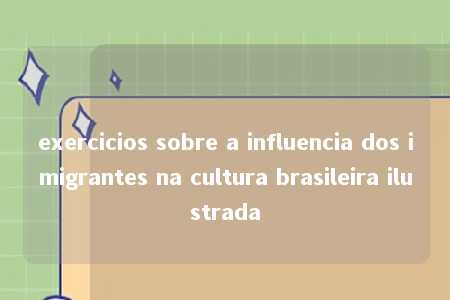 exercicios sobre a influencia dos imigrantes na cultura brasileira ilustrada